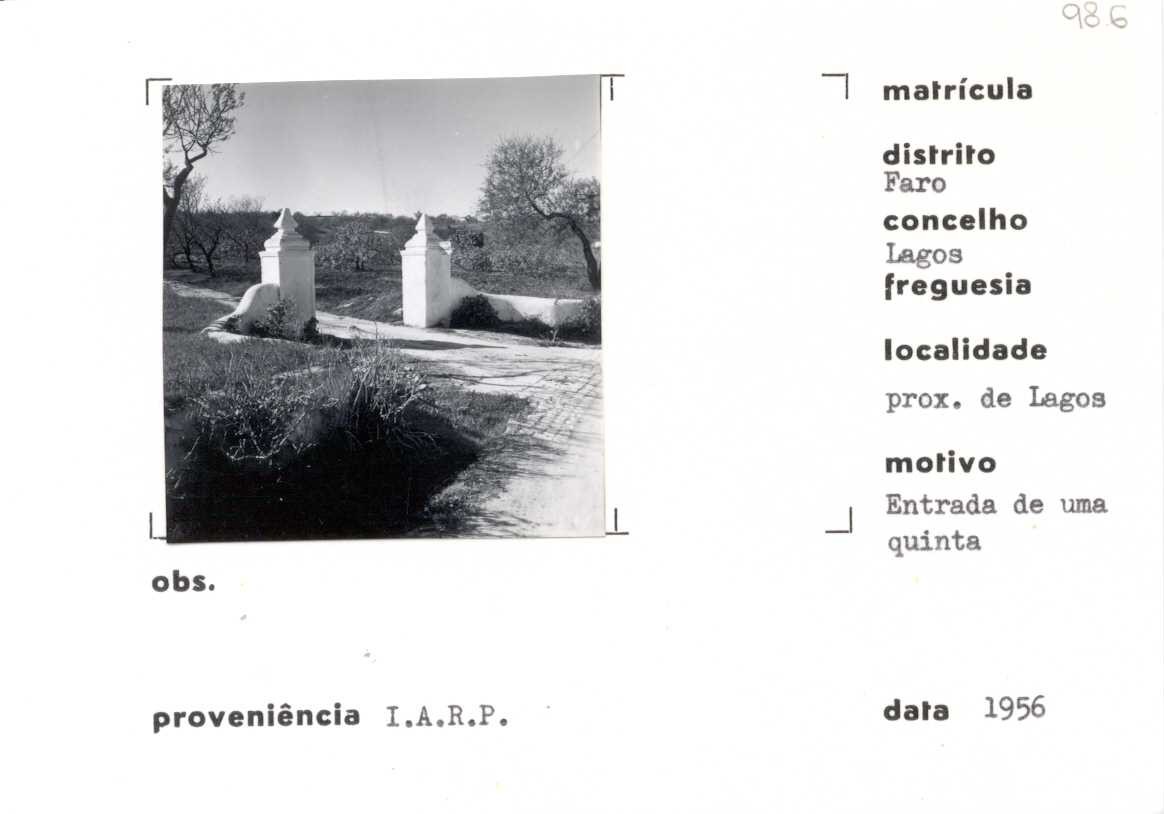 986

matrícula

distrito
Faro

concelho
Lagos

freguesia

localidade

prox. de Lagos

motivo

Entrada de uma quinta

obs.

proveniência I.A.R.P.

data 1956